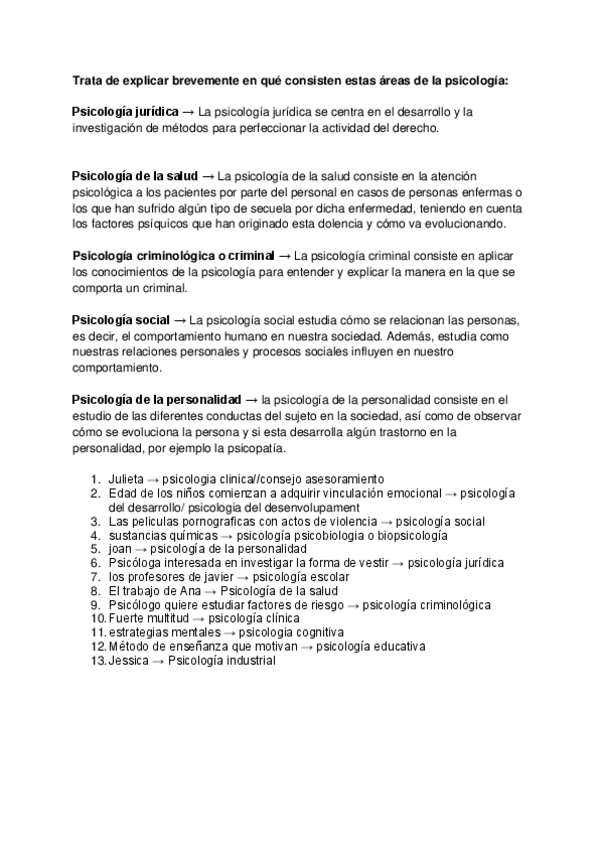 Trata de explicar brevemente en qué consisten estas áreas de la psicología:

Psicología jurídica → La psicología jurídica se centra en el desarrollo y la investigación de métodos para perfeccionar la actividad del derecho.

Psicología de la salud → La psicología de la salud consiste en la atención psicológica a los pacientes por parte del personal en casos de personas enfermas o los que han sufrido algún tipo de secuela por dicha enfermedad, teniendo en cuenta los factores psíquicos que han originado esta dolencia y cómo va evolucionando.

Psicología criminológica o criminal → La psicología criminal consiste en aplicar los conocimientos de la psicología para entender y explicar la manera en la que se comporta un criminal.

Psicología social → La psicología social estudia cómo se relacionan las personas, es decir, el comportamiento humano en nuestra sociedad. Además, estudia como nuestras relaciones personales y procesos sociales influyen en nuestro comportamiento.

Psicología de la personalidad → la psicología de la personalidad consiste en el estudio de las diferentes conductas del sujeto en la sociedad, así como de observar cómo se evoluciona la persona y si esta desarrolla algún trastorno en la personalidad, por ejemplo la psicopatía.

1. Julieta → psicologia clinica//consejo asesoramiento
2. Edad de los niños comienzan a adquirir vinculación emocional → psicología del desarrollo/ psicologia del desenvolupament
3. Las peliculas pornograficas con actos de violencia → psicología social
4. sustancias químicas → psicología psicobiologia o biopsicología
5. joan → psicología de la personalidad
6. Psicóloga interesada en investigar la forma de vestir → psicología jurídica
7. los profesores de javier → psicología escolar
8. El trabajo de Ana → Psicología de la salud
9. Psicólogo quiere estudiar factores de riesgo → psicología criminológica
10. Fuerte multitud → psicología clínica
11. estrategias mentales → psicologia cognitiva
12. Método de enseñanza que motivan → psicología educativa
13. Jessica → Psicología industrial